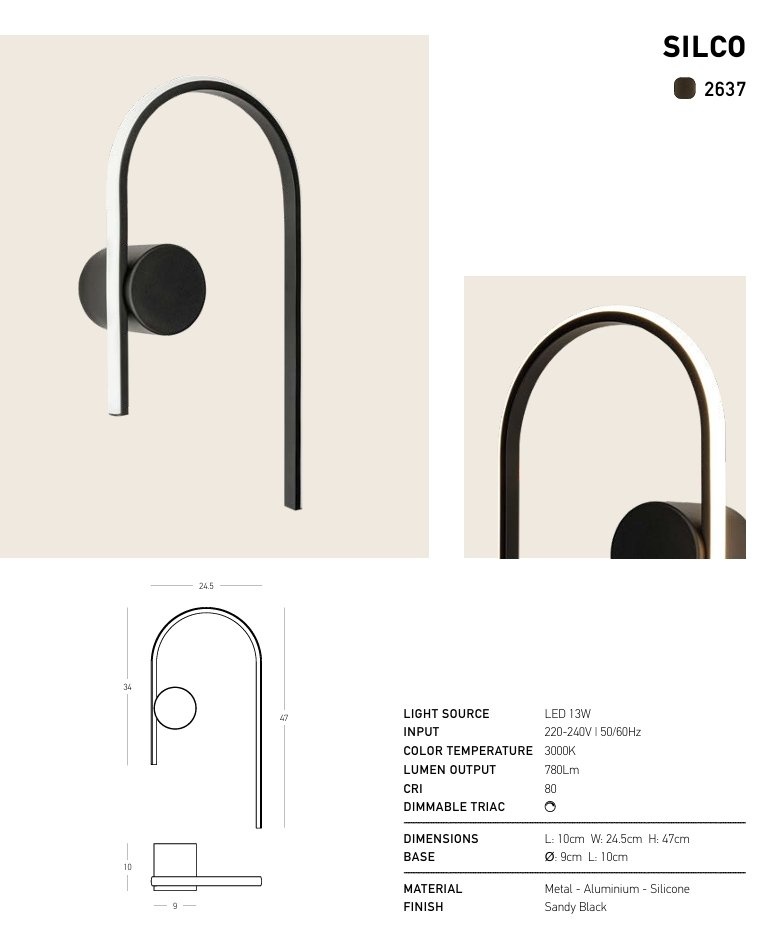 SILCO

2637

24.5

34

47

10

9

LIGHT SOURCE
LED 13W
INPUT
220-240V | 50/60Hz
COLOR TEMPERATURE
3000K
LUMEN OUTPUT
780Lm
CRI
80
DIMMABLE TRIAC

DIMENSIONS
L: 10cm W: 24.5cm H: 47cm
BASE
Ø: 9cm L: 10cm

MATERIAL
Metal - Aluminium - Silicone
FINISH
Sandy Black